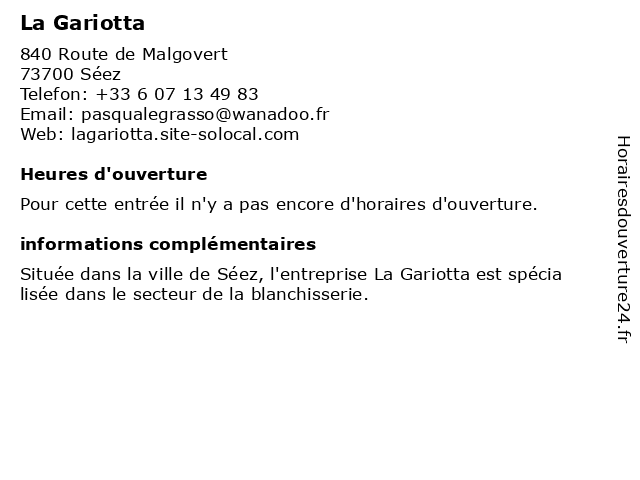 La Gariotta

840 Route de Malgovert
73700 Séez
Telefon: +33 6 07 13 49 83
Email: pasqualegrasso@wanadoo.fr
Web: lagariotta.site-solocal.com

Heures d'ouverture

Pour cette entrée il n'y a pas encore d'horaires d'ouverture.

informations complémentaires

Située dans la ville de Séez, l'entreprise La Gariotta est spécia lisée dans le secteur de la blanchisserie.

Horairesdouverture24.fr